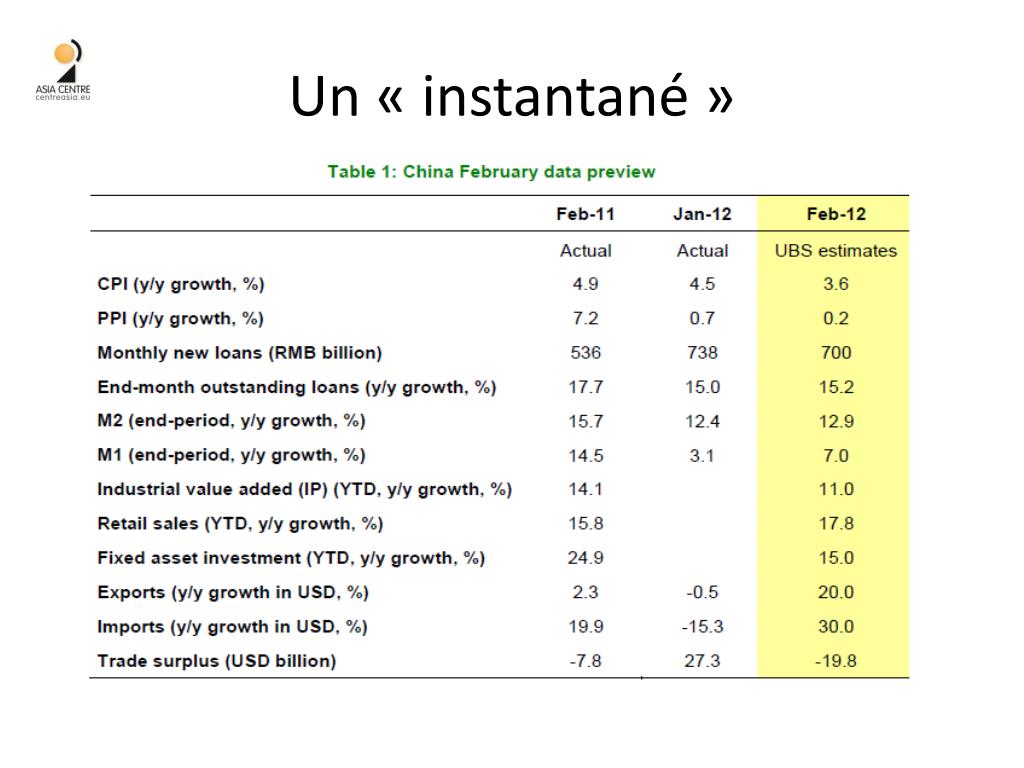 ASIA CENTRE
centreasia.eu

Un « instantané »

Table 1: China February data preview

| | Feb-11 | Jan-12 | Feb-12 |
|---|---|---|---|
| | Actual | Actual | UBS estimates |
| CPI (y/y growth, %) | 4.9 | 4.5 | 3.6 |
| PPI (y/y growth, %) | 7.2 | 0.7 | 0.2 |
| Monthly new loans (RMB billion) | 536 | 738 | 700 |
| End-month outstanding loans (y/y growth, %) | 17.7 | 15.0 | 15.2 |
| M2 (end-period, y/y growth, %) | 15.7 | 12.4 | 12.9 |
| M1 (end-period, y/y growth, %) | 14.5 | 3.1 | 7.0 |
| Industrial value added (IP) (YTD, y/y growth, %) | 14.1 | | 11.0 |
| Retail sales (YTD, y/y growth, %) | 15.8 | | 17.8 |
| Fixed asset investment (YTD, y/y growth, %) | 24.9 | | 15.0 |
| Exports (y/y growth in USD, %) | 2.3 | -0.5 | 20.0 |
| Imports (y/y growth in USD, %) | 19.9 | -15.3 | 30.0 |
| Trade surplus (USD billion) | -7.8 | 27.3 | -19.8 |